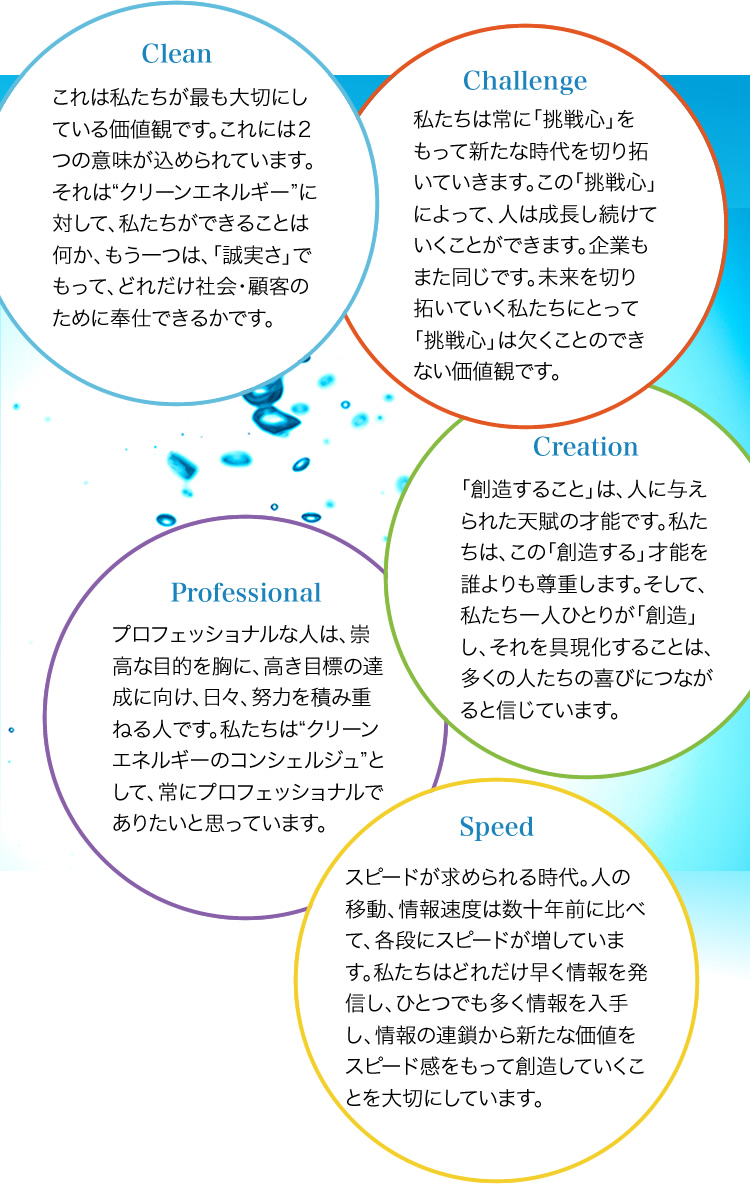 Clean

これは私たちが最も大切にしている価値観です。これには2つの意味が込められています。それは“クリーンエネルギー”に対して、私たちができることは何か、もう一つは、「誠実さ」でもって、どれだけ社会・顧客のために奉仕できるかです。

Challenge

私たちは常に「挑戦心」をもって新たな時代を切り拓いていきます。この「挑戦心」によって、人は成長し続けていくことができます。企業もまた同じです。未来を切り拓いていく私たちにとって「挑戦心」は欠くことのできない価値観です。

Creation

「創造すること」は、人に与えられた天賦の才能です。私たちは、この「創造する」才能を誰よりも尊重します。そして、私たち一人ひとりが「創造」し、それを具現化することは、多くの人たちの喜びにつながると信じています。

Professional

プロフェッショナルな人は、崇高な目的を胸に、高き目標の達成に向け、日々、努力を積み重ねる人です。私たちは“クリーンエネルギーのコンシェルジュ”として、常にプロフェッショナルでありたいと思っています。

Speed

スピードが求められる時代。人の移動、情報速度は数十年前に比べて、各段にスピードが増しています。私たちはどれだけ早く情報を発信し、ひとつでも多く情報を入手し、情報の連鎖から新たな価値をスピード感をもって創造していくことを大切にしています。